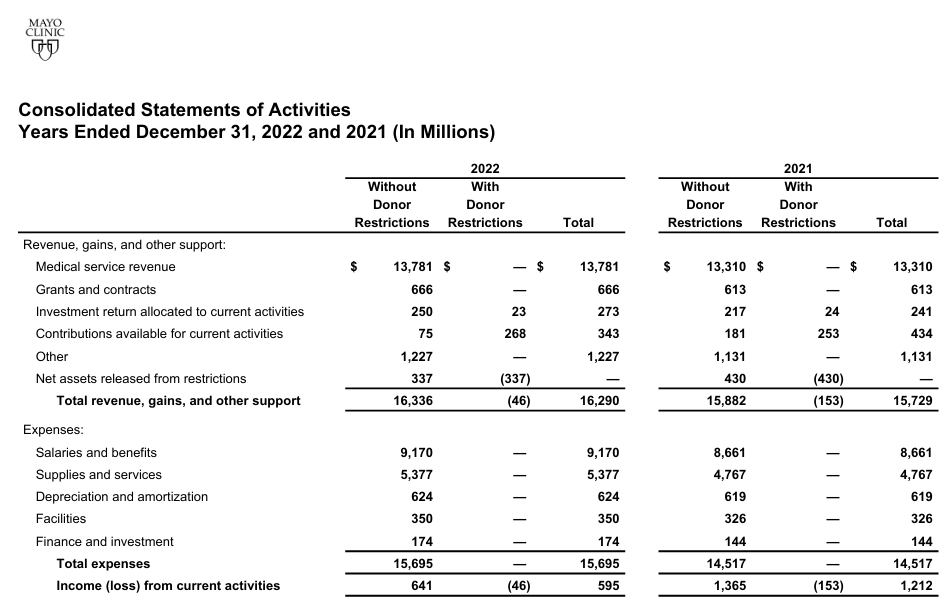 MAYO CLINIC

Consolidated Statements of Activities
Years Ended December 31, 2022 and 2021 (In Millions)

| | 2022 Without Donor Restrictions | 2022 With Donor Restrictions | 2022 Total | 2021 Without Donor Restrictions | 2021 With Donor Restrictions | 2021 Total |
|---|---|---|---|---|---|---|
| Revenue, gains, and other support: | | | | | | |
| Medical service revenue | $ 13,781 | $ — | $ 13,781 | $ 13,310 | $ — | $ 13,310 |
| Grants and contracts | 666 | — | 666 | 613 | — | 613 |
| Investment return allocated to current activities | 250 | 23 | 273 | 217 | 24 | 241 |
| Contributions available for current activities | 75 | 268 | 343 | 181 | 253 | 434 |
| Other | 1,227 | — | 1,227 | 1,131 | — | 1,131 |
| Net assets released from restrictions | 337 | (337) | — | 430 | (430) | — |
| Total revenue, gains, and other support | 16,336 | (46) | 16,290 | 15,882 | (153) | 15,729 |
| Expenses: | | | | | | |
| Salaries and benefits | 9,170 | — | 9,170 | 8,661 | — | 8,661 |
| Supplies and services | 5,377 | — | 5,377 | 4,767 | — | 4,767 |
| Depreciation and amortization | 624 | — | 624 | 619 | — | 619 |
| Facilities | 350 | — | 350 | 326 | — | 326 |
| Finance and investment | 174 | — | 174 | 144 | — | 144 |
| Total expenses | 15,695 | — | 15,695 | 14,517 | — | 14,517 |
| Income (loss) from current activities | 641 | (46) | 595 | 1,365 | (153) | 1,212 |